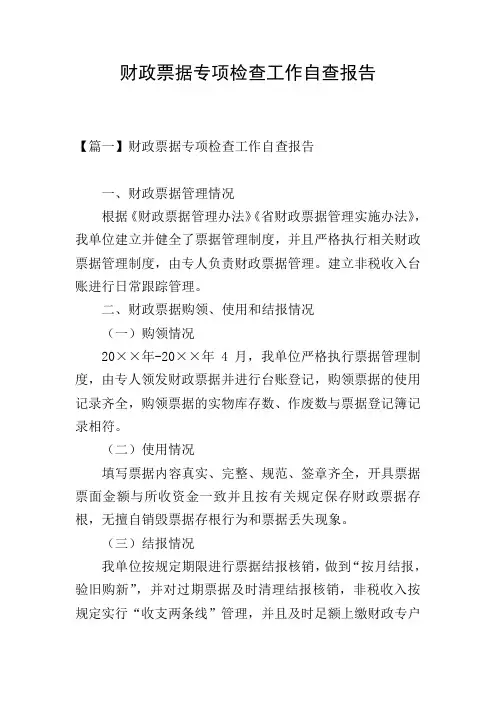 财政票据专项检查工作自查报告

【篇一】财政票据专项检查工作自查报告

一、财政票据管理情况

根据《财政票据管理办法》《省财政票据管理实施办法》，我单位建立并健全了票据管理制度，并且严格执行相关财政票据管理制度，由专人负责财政票据管理。建立非税收入台账进行日常跟踪管理。

二、财政票据购领、使用和结报情况

（一）购领情况

20××年-20××年 4 月，我单位严格执行票据管理制度，由专人领发财政票据并进行台账登记，购领票据的使用记录齐全，购领票据的实物库存数、作废数与票据登记簿记录相符。

（二）使用情况

填写票据内容真实、完整、规范、签章齐全，开具票据票面金额与所收资金一致并且按有关规定保存财政票据存根，无擅自销毁票据存根行为和票据丢失现象。

（三）结报情况

我单位按规定期限进行票据结报核销，做到“按月结报，验旧购新”，并对过期票据及时清理结报核销，非税收入按规定实行“收支两条线”管理，并且及时足额上缴财政专户